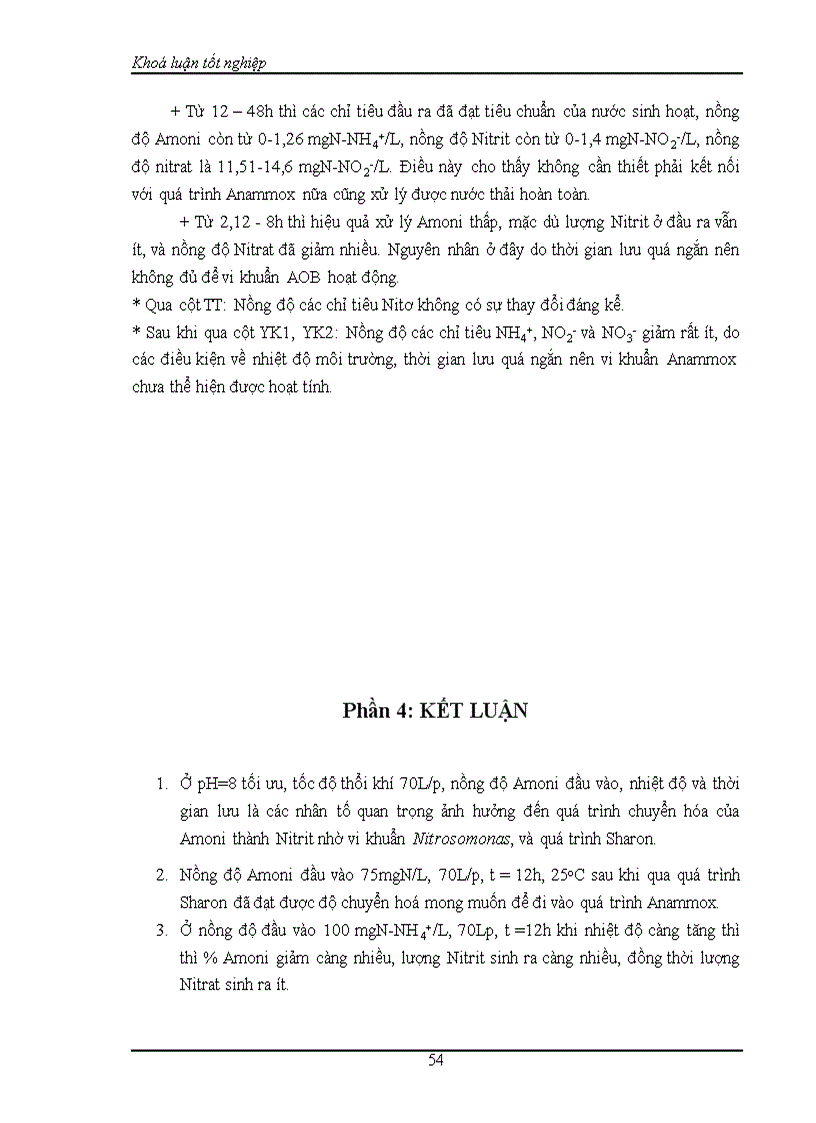 Khoá luận tốt nghiệp

+ Từ 12 – 48h thì các chỉ tiêu đầu ra đã đạt tiêu chuẩn của nước sinh hoạt, nồng độ Amoni còn từ 0-1,26 mgN-$NH_4^+$/L, nồng độ Nitrit còn từ 0-1,4 mgN-$NO_2^-$/L, nồng độ nitrat là 11,51-14,6 mgN-$NO_2^-$/L. Điều này cho thấy không cần thiết phải kết nối với quá trình Anammox nữa cũng xử lý được nước thải hoàn toàn.

+ Từ 2,12 - 8h thì hiệu quả xử lý Amoni thấp, mặc dù lượng Nitrit ở đầu ra vẫn ít, và nồng độ Nitrat đã giảm nhiều. Nguyên nhân ở đây do thời gian lưu quá ngắn nên không đủ để vi khuẩn AOB hoạt động.

* Qua cột TT: Nồng độ các chỉ tiêu Nitơ không có sự thay đổi đáng kể.

* Sau khi qua cột YK1, YK2: Nồng độ các chỉ tiêu $NH_4^+$, $NO_2^-$ và $NO_3^-$ giảm rất ít, do các điều kiện về nhiệt độ môi trường, thời gian lưu quá ngắn nên vi khuẩn Anammox chưa thể hiện được hoạt tính.

Phần 4: KẾT LUẬN

1. Ở pH=8 tối ưu, tốc độ thổi khí 70L/p, nồng độ Amoni đầu vào, nhiệt độ và thời gian lưu là các nhân tố quan trọng ảnh hưởng đến quá trình chuyển hóa của Amoni thành Nitrit nhờ vi khuẩn Nitrosomonas, và quá trình Sharon.

2. Nồng độ Amoni đầu vào 75mgN/L, 70L/p, t = 12h, 25°C sau khi qua quá trình Sharon đã đạt được độ chuyển hoá mong muốn để đi vào quá trình Anammox.

3. Ở nồng độ đầu vào 100 mgN-$NH_4^+$/L, 70Lp, t =12h khi nhiệt độ càng tăng thì thì % Amoni giảm càng nhiều, lượng Nitrit sinh ra càng nhiều, đồng thời lượng Nitrat sinh ra ít.

54